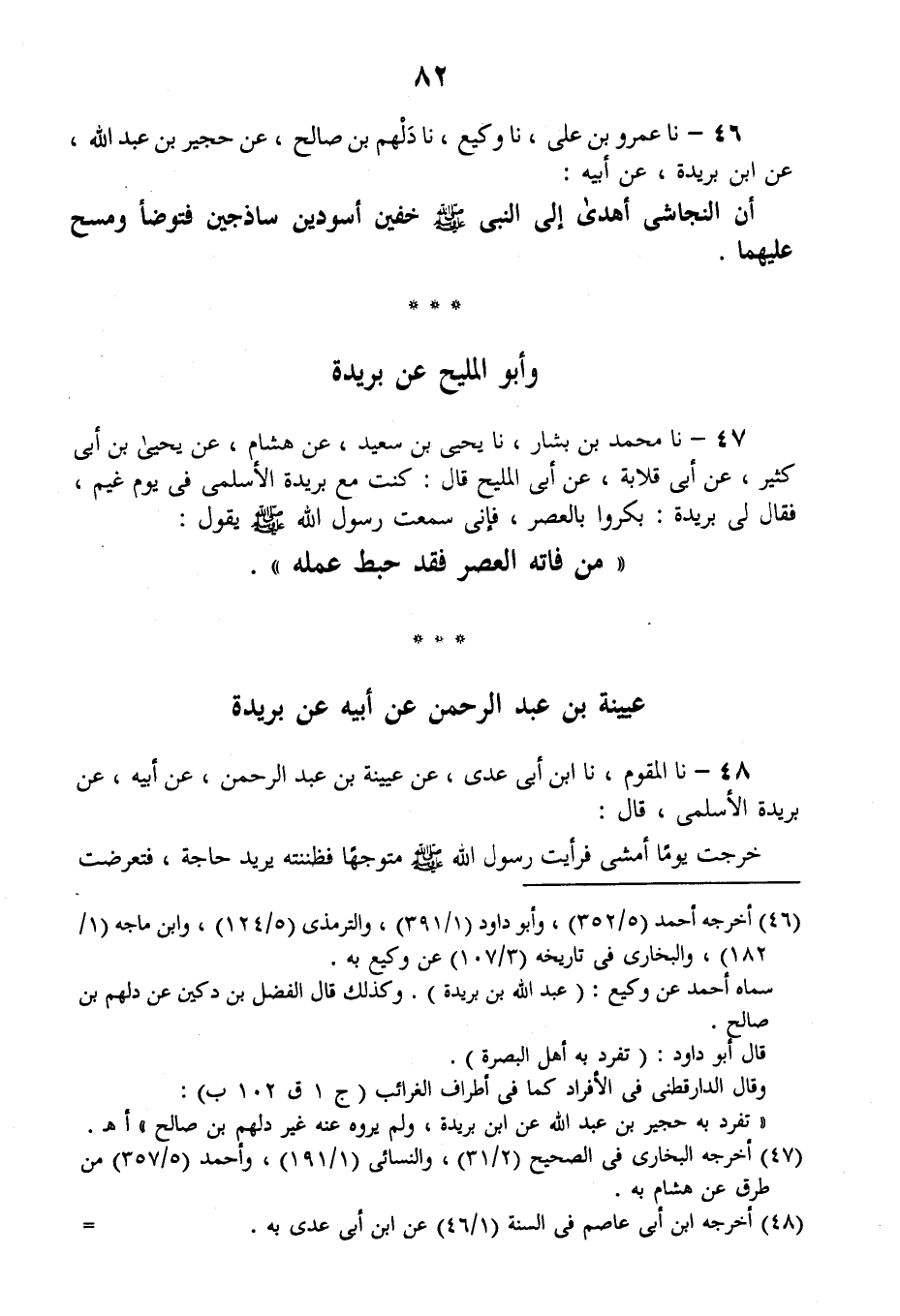 ٨٢

٤٦ – نا عمرو بن على ، نا وكيع ، نا دَلْهم بن صالح ، عن حجير بن عبد الله ، عن ابن بريدة ، عن أبيه :

أن النجاشى أهدىٰ إلى النبى ﷺ خفين أسودين ساذجين فتوضأ ومسح عليهما .

* * *

وأبو المليح عن بريدة

٤٧ – نا محمد بن بشار ، نا يحيى بن سعيد ، عن هشام ، عن يحيىٰ بن أبى كثير ، عن أبى قلابة ، عن أبى المليح قال : كنت مع بريدة الأسلمى فى يوم غيم ، فقال لى بريدة : بكروا بالعصر ، فإنى سمعت رسول الله ﷺ يقول :

« من فاته العصر فقد حبط عمله » .

* * *

عيينة بن عبد الرحمن عن أبيه عن بريدة

٤٨ – نا المقوم ، نا ابن أبى عدى ، عن عيينة بن عبد الرحمن ، عن أبيه ، عن بريدة الأسلمى ، قال :

خرجت يومًا أمشى فرأيت رسول الله ﷺ متوجهًا فظننته يريد حاجة ، فتعرضت

(٤٦) أخرجه أحمد (٣٥٢/٥) ، وأبو داود (٣٩١/١) ، والترمذى (١٢٤/٥) ، وابن ماجه (١/ ١٨٢) ، والبخارى فى تاريخه (١٠٧/٣) عن وكيع به .

سماه أحمد عن وكيع : ( عبد الله بن بريدة ) . وكذلك قال الفضل بن دكين عن دلهم بن صالح .

قال أبو داود : ( تفرد به أهل البصرة ) .

وقال الدارقطنى فى الأفراد كما فى أطراف الغرائب ( ج ١ ق ١٠٢ ب) :

« تفرد به حجير بن عبد الله عن ابن بريدة ، ولم يروه عنه غير دلهم بن صالح » أ هـ .

(٤٧) أخرجه البخارى فى الصحيح (٣١/٢) ، والنسائى (١٩١/١) ، وأحمد (٣٥٧/٥) من طرق عن هشام به .

(٤٨) أخرجه ابن أبى عاصم فى السنة (٤٦/١) عن ابن أبى عدى به . =